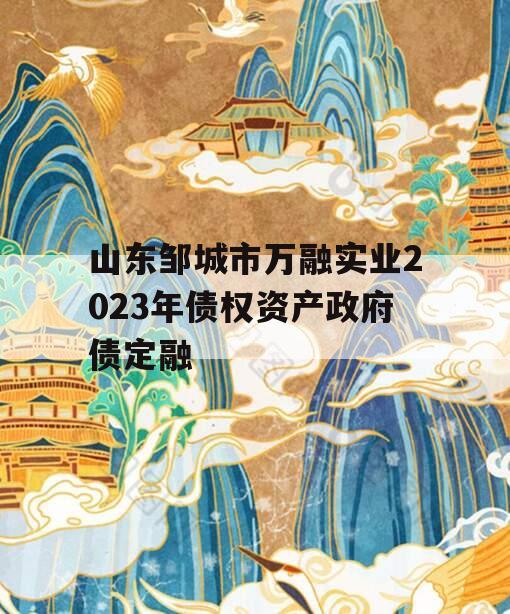 山东邹城市万融实业2023年债权资产政府债定融